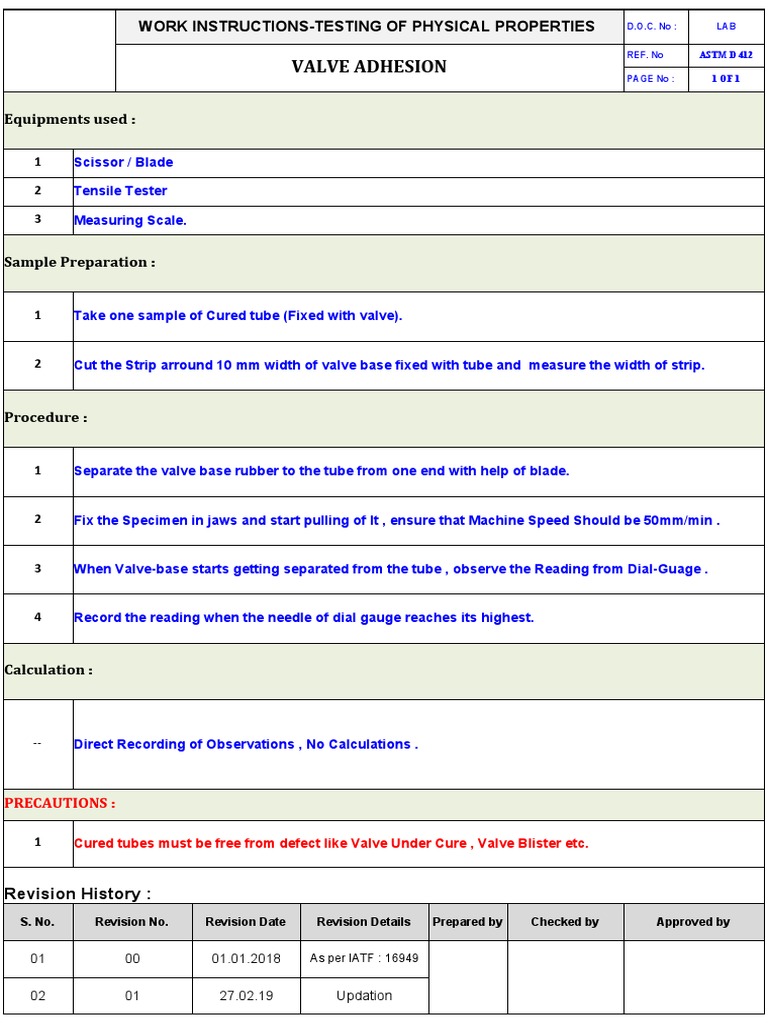 WORK INSTRUCTIONS-TESTING OF PHYSICAL PROPERTIES

VALVE ADHESION

D.O.C. No : LAB
REF. No ASTM D 412
PAGE No : 1 OF 1

Equipments used :

1 Scissor / Blade

2 Tensile Tester

3 Measuring Scale.

Sample Preparation :

1 Take one sample of Cured tube (Fixed with valve).

2 Cut the Strip arround 10 mm width of valve base fixed with tube and measure the width of strip.

Procedure :

1 Separate the valve base rubber to the tube from one end with help of blade.

2 Fix the Specimen in jaws and start pulling of It , ensure that Machine Speed Should be 50mm/min .

3 When Valve-base starts getting separated from the tube , observe the Reading from Dial-Guage .

4 Record the reading when the needle of dial gauge reaches its highest.

Calculation :

-- Direct Recording of Observations , No Calculations .

PRECAUTIONS :

1 Cured tubes must be free from defect like Valve Under Cure , Valve Blister etc.

Revision History :

| S. No. | Revision No. | Revision Date | Revision Details | Prepared by | Checked by | Approved by |
|---|---|---|---|---|---|---|
| 01 | 00 | 01.01.2018 | As per IATF : 16949 | | | |
| 02 | 01 | 27.02.19 | Updation | | | |